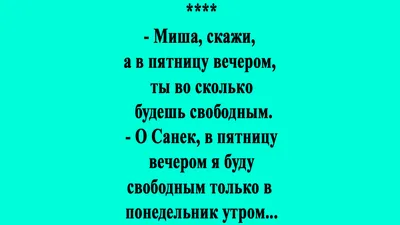 ****

- Миша, скажи, а в пятницу вечером, ты во сколько будешь свободным.
- О Санек, в пятницу вечером я буду свободным только в понедельник утром...